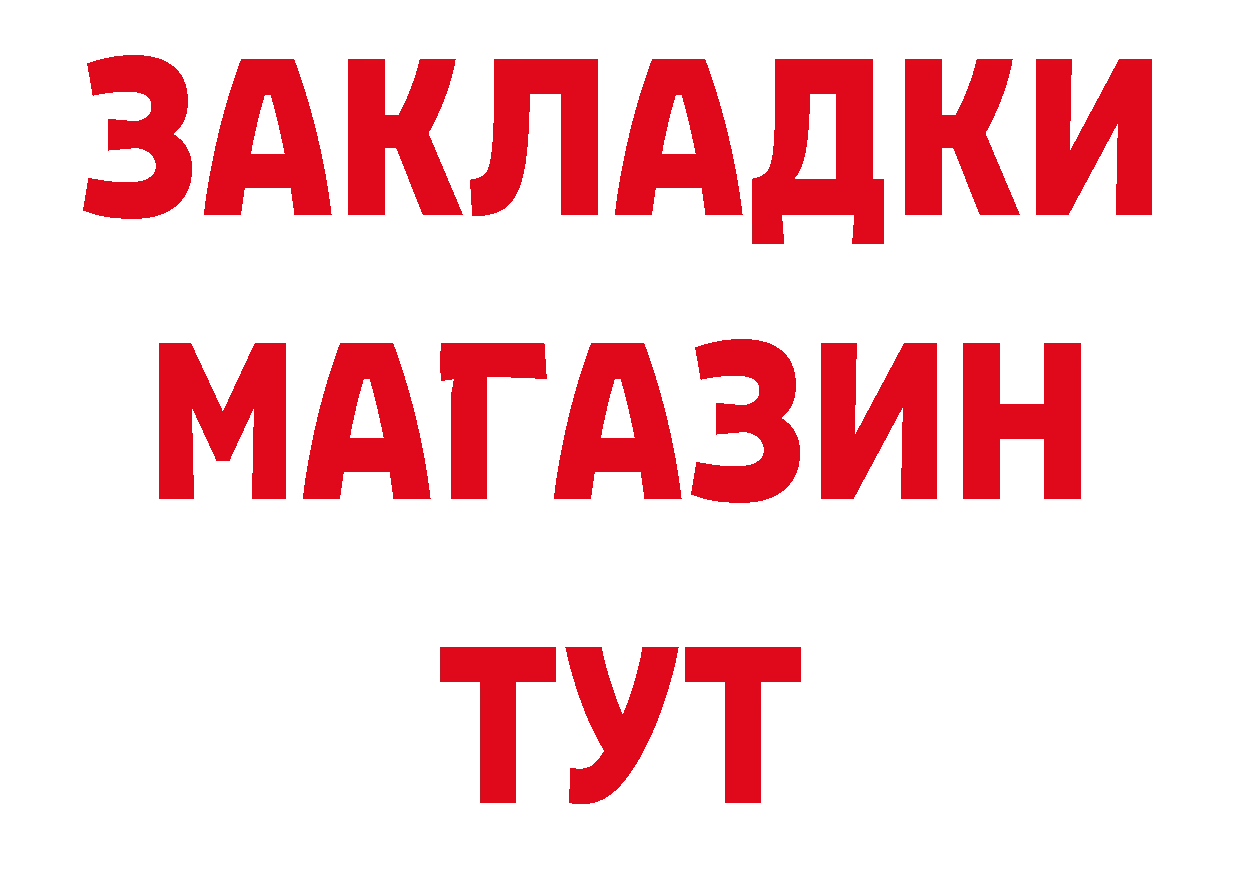 ЗАКЛАДКИ
МАГАЗИН
ТУТ